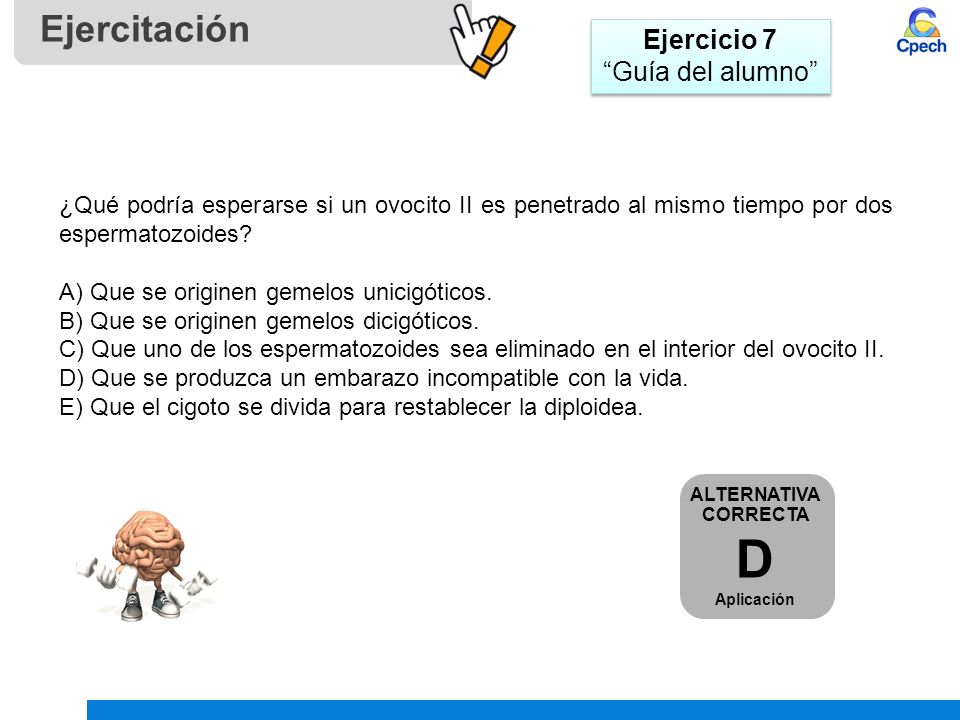 Ejercitación

Ejercicio 7
“Guía del alumno”

Cpech

¿Qué podría esperarse si un ovocito II es penetrado al mismo tiempo por dos espermatozoides?

A) Que se originen gemelos unicigóticos.
B) Que se originen gemelos dicigóticos.
C) Que uno de los espermatozoides sea eliminado en el interior del ovocito II.
D) Que se produzca un embarazo incompatible con la vida.
E) Que el cigoto se divida para restablecer la diploidea.

ALTERNATIVA CORRECTA
D
Aplicación